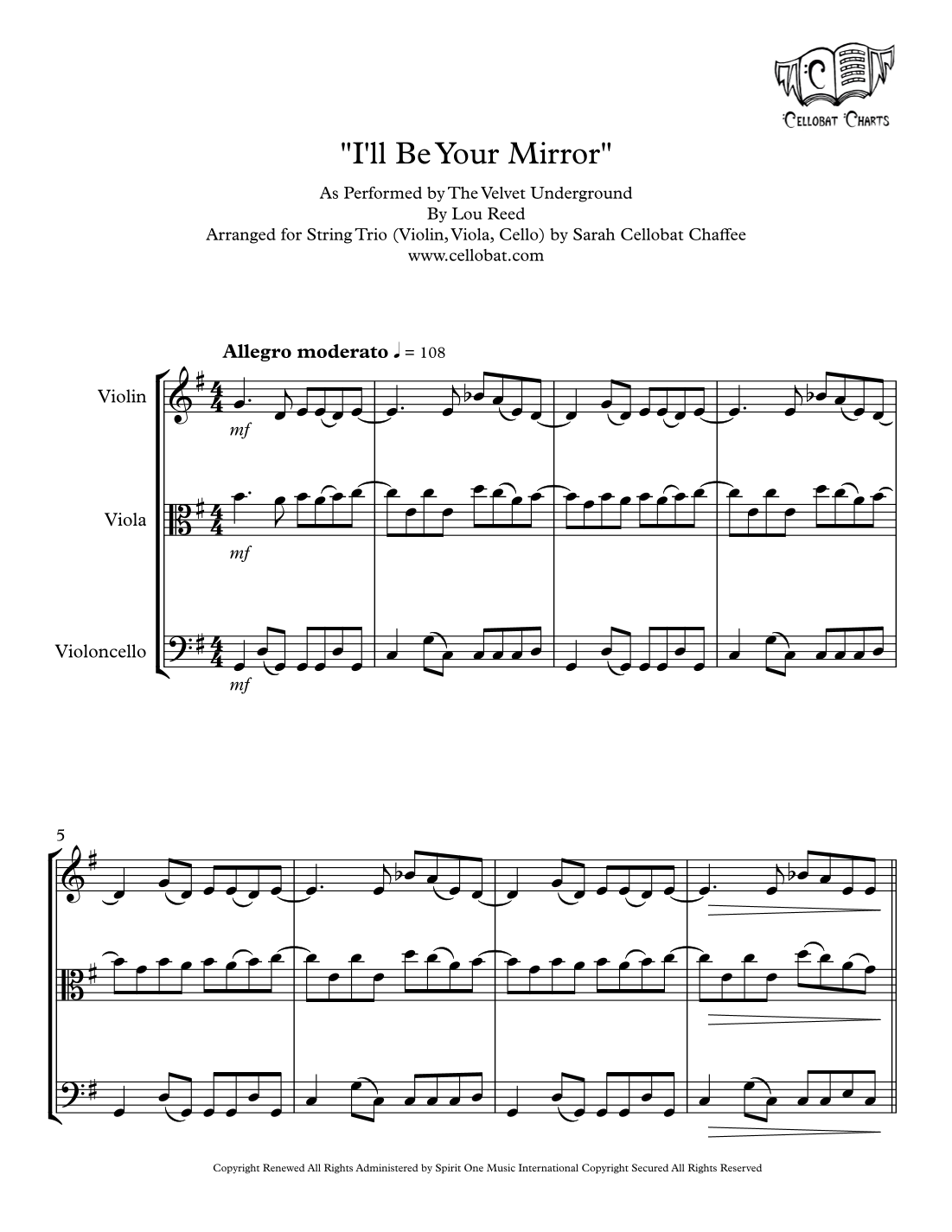 Cellobat Charts

"I'll Be Your Mirror"

As Performed by The Velvet Underground
By Lou Reed
Arranged for String Trio (Violin, Viola, Cello) by Sarah Cellobat Chaffee
www.cellobat.com

Allegro moderato ♩ = 108

Violin

mf

Viola

mf

Violoncello

mf

5

Copyright Renewed All Rights Administered by Spirit One Music International Copyright Secured All Rights Reserved